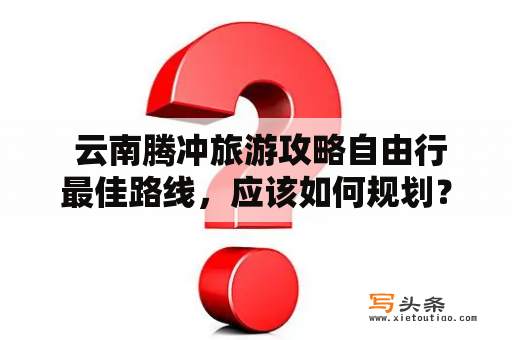 云南腾冲旅游攻略自由行最佳路线，应该如何规划？

写头条
www.xietoutiao.com